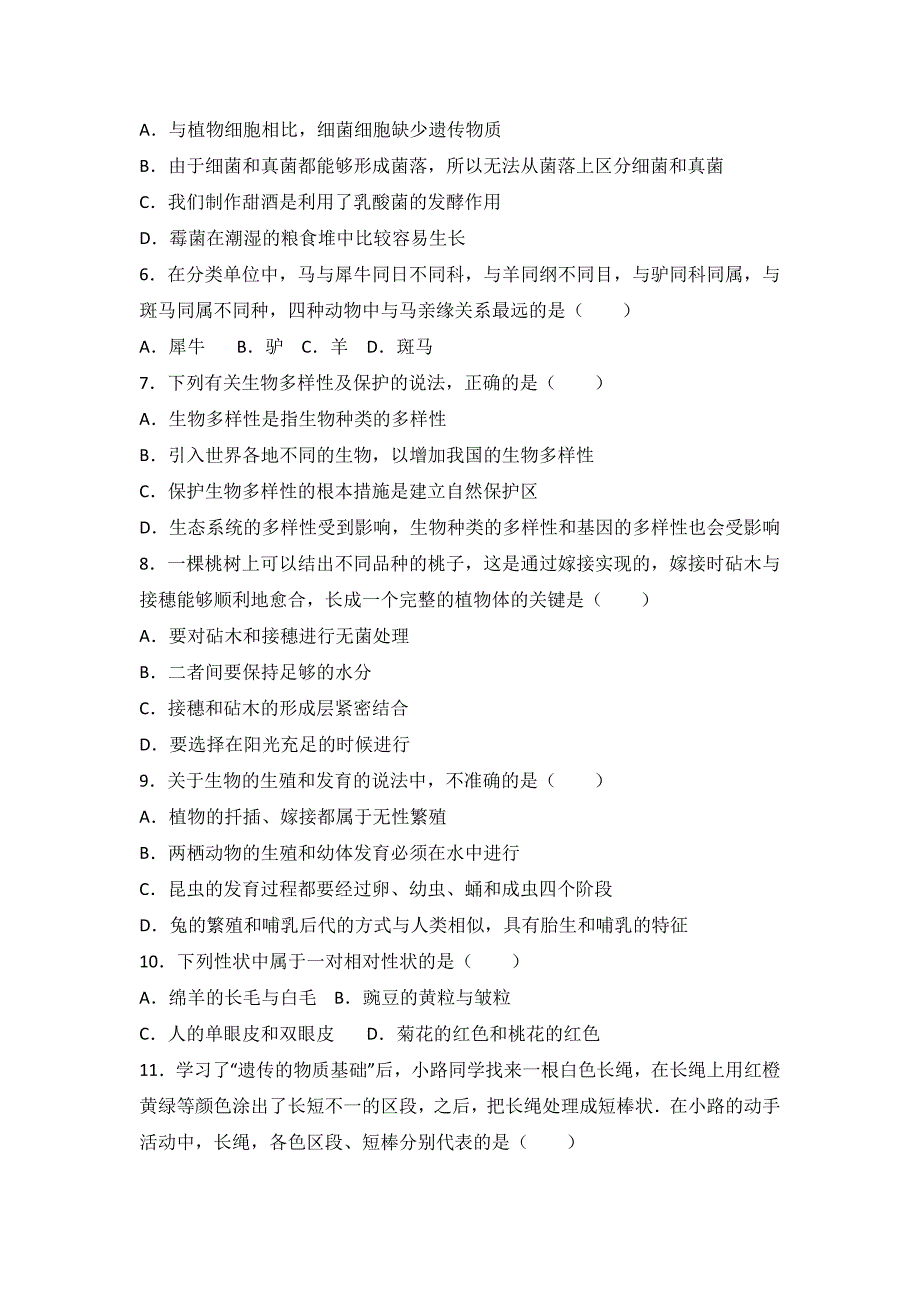 A．与植物细胞相比，细菌细胞缺少遗传物质
B．由于细菌和真菌都能够形成菌落，所以无法从菌落上区分细菌和真菌
C．我们制作甜酒是利用了乳酸菌的发酵作用
D．霉菌在潮湿的粮食堆中比较容易生长
6．在分类单位中，马与犀牛同目不同科，与羊同纲不同目，与驴同科同属，与斑马同属不同种，四种动物中与马亲缘关系最远的是（　　）
A．犀牛　　B．驴　C．羊　D．斑马
7．下列有关生物多样性及保护的说法，正确的是（　　）
A．生物多样性是指生物种类的多样性
B．引入世界各地不同的生物，以增加我国的生物多样性
C．保护生物多样性的根本措施是建立自然保护区
D．生态系统的多样性受到影响，生物种类的多样性和基因的多样性也会受影响
8．一棵桃树上可以结出不同品种的桃子，这是通过嫁接实现的，嫁接时砧木与接穗能够顺利地愈合，长成一个完整的植物体的关键是（　　）
A．要对砧木和接穗进行无菌处理
B．二者间要保持足够的水分
C．接穗和砧木的形成层紧密结合
D．要选择在阳光充足的时候进行
9．关于生物的生殖和发育的说法中，不准确的是（　　）
A．植物的扦插、嫁接都属于无性繁殖
B．两栖动物的生殖和幼体发育必须在水中进行
C．昆虫的发育过程都要经过卵、幼虫、蛹和成虫四个阶段
D．兔的繁殖和哺乳后代的方式与人类相似，具有胎生和哺乳的特征
10．下列性状中属于一对相对性状的是（　　）
A．绵羊的长毛与白毛　B．豌豆的黄粒与皱粒
C．人的单眼皮和双眼皮　　D．菊花的红色和桃花的红色
11．学习了“遗传的物质基础”后，小路同学找来一根白色长绳，在长绳上用红橙黄绿等颜色涂出了长短不一的区段，之后，把长绳处理成短棒状．在小路的动手活动中，长绳，各色区段、短棒分别代表的是（　　）